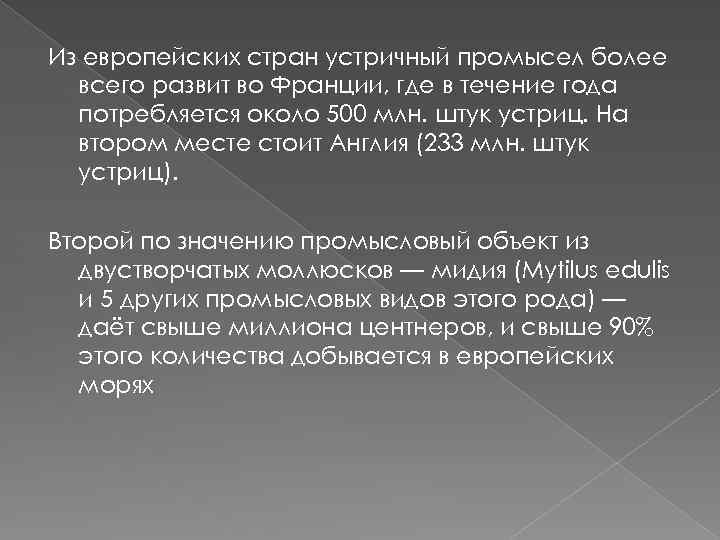 Из европейских стран устричный промысел более всего развит во Франции, где в течение года потребляется около 500 млн. штук устриц. На втором месте стоит Англия (233 млн. штук устриц).

Второй по значению промысловый объект из двустворчатых моллюсков — мидия (Mytilus edulis и 5 других промысловых видов этого рода) — даёт свыше миллиона центнеров, и свыше 90% этого количества добывается в европейских морях